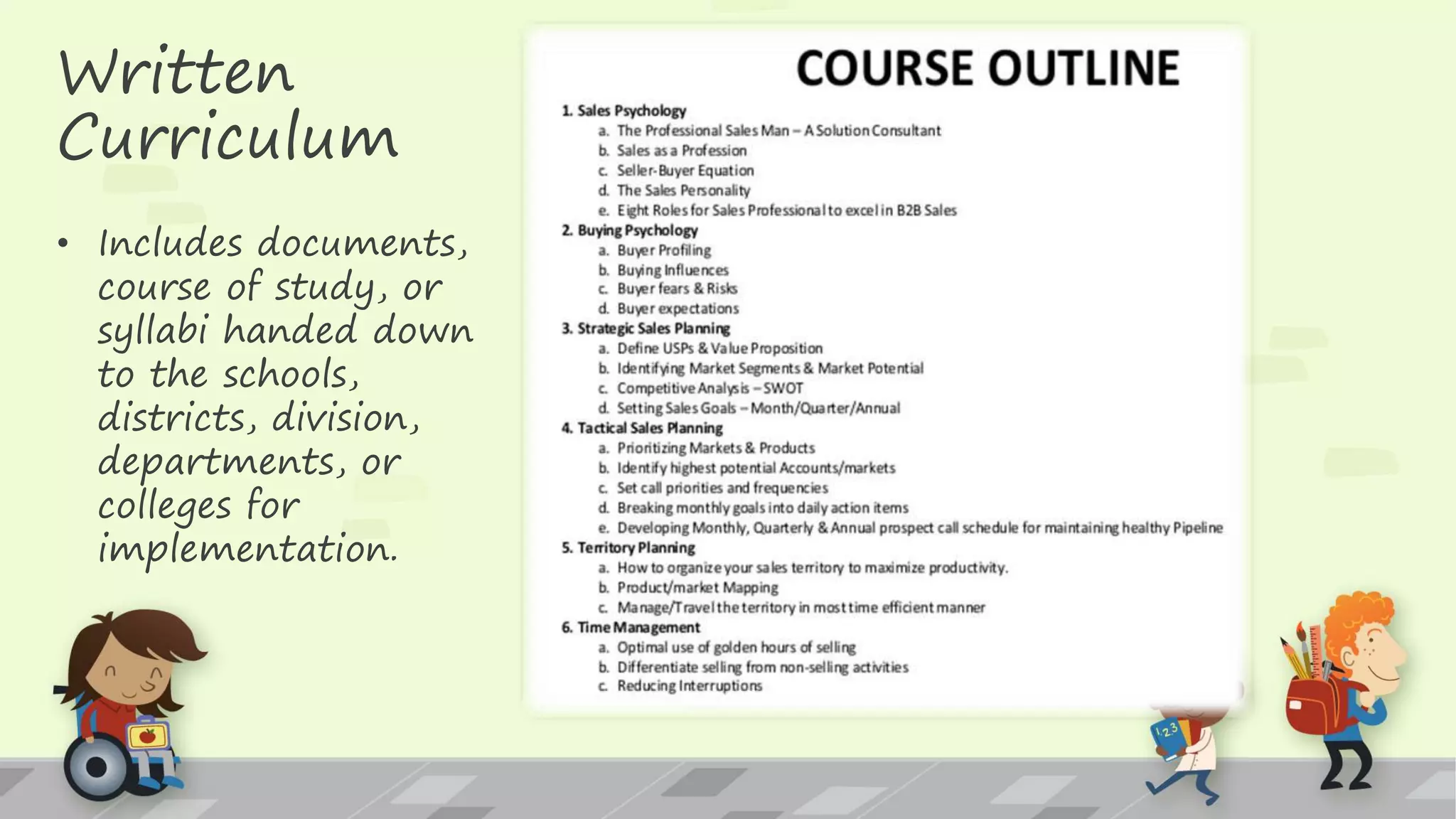 Written Curriculum

• Includes documents, course of study, or syllabi handed down to the schools, districts, division, departments, or colleges for implementation.

COURSE OUTLINE

1. Sales Psychology
a. The Professional Sales Man – A Solution Consultant
b. Sales as a Profession
c. Seller-Buyer Equation
d. The Sales Personality
e. Eight Roles for Sales Professional to excel in B2B Sales
2. Buying Psychology
a. Buyer Profiling
b. Buying Influences
c. Buyer fears & Risks
d. Buyer expectations
3. Strategic Sales Planning
a. Define USPs & Value Proposition
b. Identifying Market Segments & Market Potential
c. Competitive Analysis – SWOT
d. Setting Sales Goals – Month/Quarter/Annual
4. Tactical Sales Planning
a. Prioritizing Markets & Products
b. Identify highest potential Accounts/markets
c. Set call priorities and frequencies
d. Breaking monthly goals into daily action items
e. Developing Monthly, Quarterly & Annual prospect call schedule for maintaining healthy Pipeline
5. Territory Planning
a. How to organize your sales territory to maximize productivity.
b. Product/market Mapping
c. Manage/Travel the territory in most time efficient manner
6. Time Management
a. Optimal use of golden hours of selling
b. Differentiate selling from non-selling activities
c. Reducing Interruptions

123